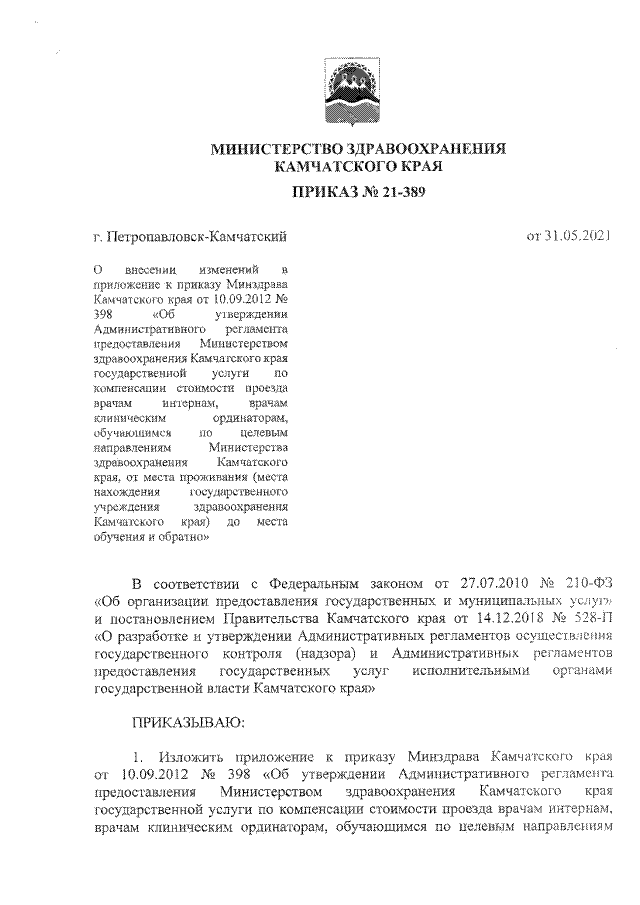 МИНИСТЕРСТВО ЗДРАВООХРАНЕНИЯ КАМЧАТСКОГО КРАЯ

ПРИКАЗ № 21-389

г. Петропавловск-Камчатский

от 31.05.2021

О внесении изменений в приложение к приказу Минздрава Камчатского края от 10.09.2012 № 398 «Об утверждении Административного регламента предоставления Министерством здравоохранения Камчатского края государственной услуги по компенсации стоимости проезда врачам интернам, врачам клиническим ординаторам, обучающимся по целевым направлениям Министерства здравоохранения Камчатского края, от места проживания (места нахождения государственного учреждения здравоохранения Камчатского края) до места обучения и обратно»

В соответствии с Федеральным законом от 27.07.2010 № 210-ФЗ «Об организации предоставления государственных и муниципальных услуг» и постановлением Правительства Камчатского края от 14.12.2018 № 528-П «О разработке и утверждении Административных регламентов осуществления государственного контроля (надзора) и Административных регламентов предоставления государственных услуг исполнительными органами государственной власти Камчатского края»

ПРИКАЗЫВАЮ:

1. Изложить приложение к приказу Минздрава Камчатского края от 10.09.2012 № 398 «Об утверждении Административного регламента предоставления Министерством здравоохранения Камчатского края государственной услуги по компенсации стоимости проезда врачам интернам, врачам клиническим ординаторам, обучающимся по целевым направлениям